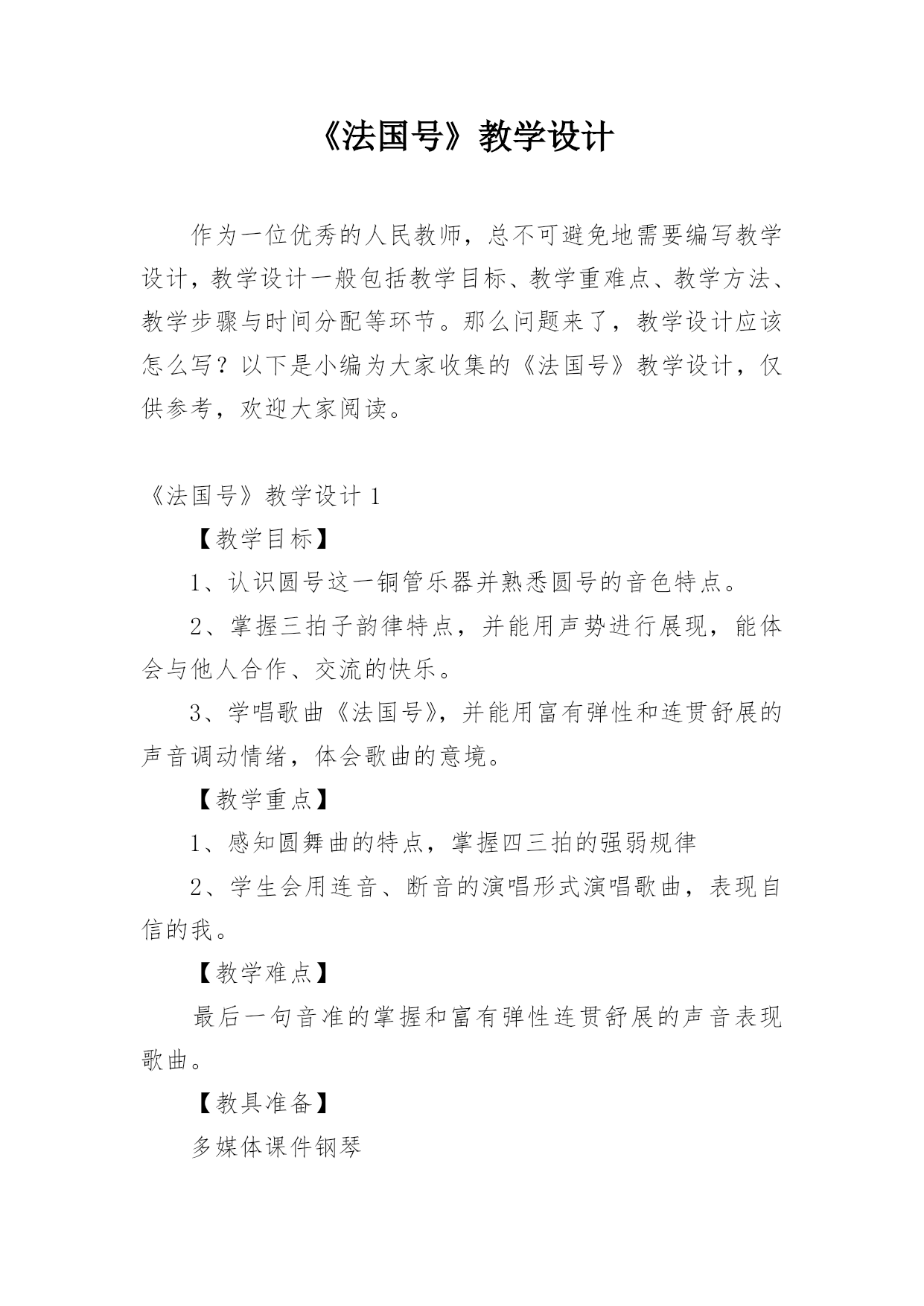 《法国号》教学设计

作为一位优秀的人民教师，总不可避免地需要编写教学设计，教学设计一般包括教学目标、教学重难点、教学方法、教学步骤与时间分配等环节。那么问题来了，教学设计应该怎么写？以下是小编为大家收集的《法国号》教学设计，仅供参考，欢迎大家阅读。

《法国号》教学设计 1

【教学目标】

1、认识圆号这一铜管乐器并熟悉圆号的音色特点。

2、掌握三拍子韵律特点，并能用声势进行展现，能体会与他人合作、交流的快乐。

3、学唱歌曲《法国号》，并能用富有弹性和连贯舒展的声音调动情绪，体会歌曲的意境。

【教学重点】

1、感知圆舞曲的特点，掌握四三拍的强弱规律

2、学生会用连音、断音的演唱形式演唱歌曲，表现自信的我。

【教学难点】

最后一句音准的掌握和富有弹性连贯舒展的声音表现歌曲。

【教具准备】

多媒体课件钢琴